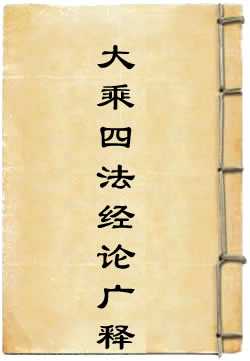 大乘四法经论广释